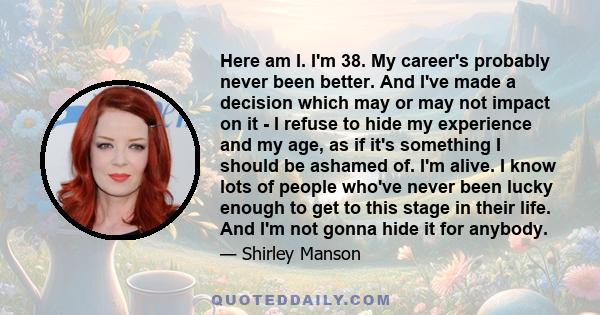 Here am I. I'm 38. My career's probably never been better. And I've made a decision which may or may not impact on it - I refuse to hide my experience and my age, as if it's something I should be ashamed of. I'm alive. I know lots of people who've never been lucky enough to get to this stage in their life. And I'm not gonna hide it for anybody.

— Shirley Manson

QUOTEDDAILY.COM